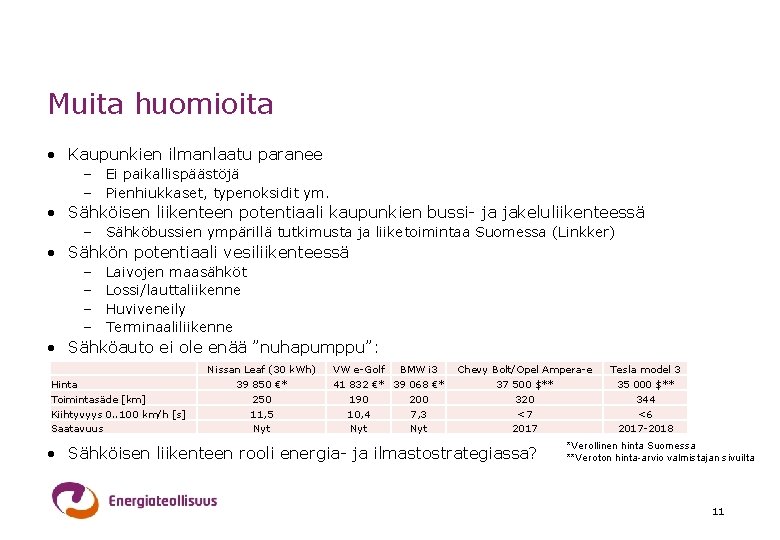 Muita huomioita

• Kaupunkien ilmanlaatu paranee
– Ei paikallispäästöjä
– Pienhiukkaset, typenoksidit ym.
• Sähköisen liikenteen potentiaali kaupunkien bussi- ja jakeluliikenteessä
– Sähköbussien ympärillä tutkimusta ja liiketoimintaa Suomessa (Linkker)
• Sähkön potentiaali vesiliikenteessä
– Laivojen maasähköt
– Lossi/lauttaliikenne
– Huviveneily
– Terminaaliliikenne
• Sähköauto ei ole enää ”nuhapumppu”:

| | Nissan Leaf (30 kWh) | VW e-Golf | BMW i3 | Chevy Bolt/Opel Ampera-e | Tesla model 3 |
|---|---|---|---|---|---|
| Hinta | 39 850 €* | 41 832 €* | 39 068 €* | 37 500 $** | 35 000 $** |
| Toimintasäde [km] | 250 | 190 | 200 | 320 | 344 |
| Kiihtyvyys 0..100 km/h [s] | 11,5 | 10,4 | 7,3 | <7 | <6 |
| Saatavuus | Nyt | Nyt | Nyt | 2017 | 2017-2018 |

• Sähköisen liikenteen rooli energia- ja ilmastostrategiassa?

*Verollinen hinta Suomessa
**Veroton hinta-arvio valmistajan sivuilta

Energiateollisuus

11